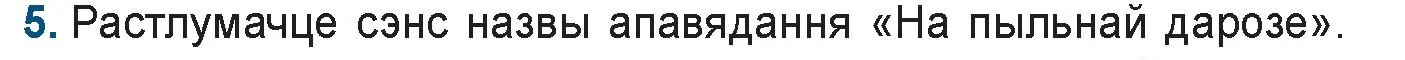 5. Растлумачце сэнс назвы апавядання «На пыльнай дарозе».